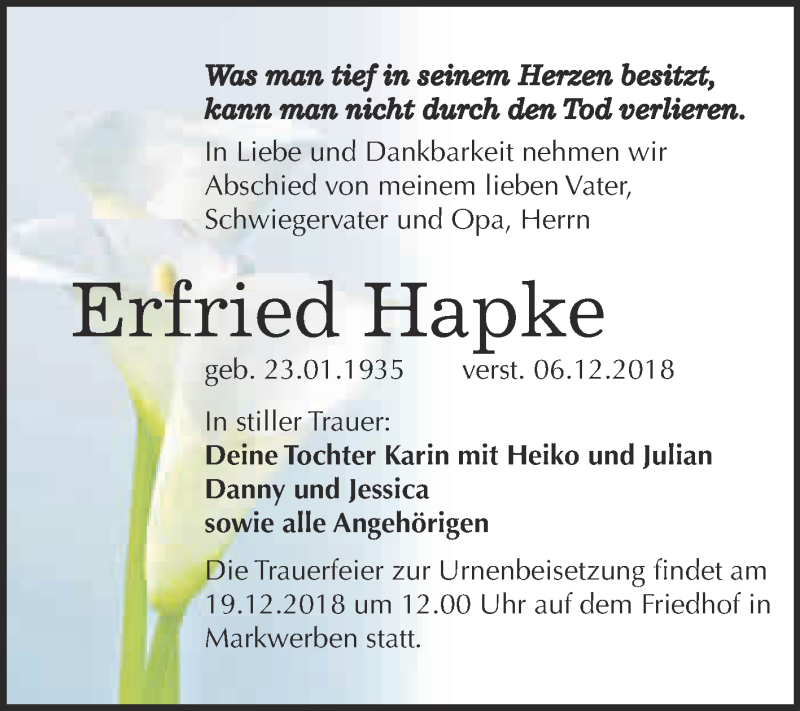 Was man tief in seinem Herzen besitzt, kann man nicht durch den Tod verlieren.

In Liebe und Dankbarkeit nehmen wir Abschied von meinem lieben Vater, Schwiegervater und Opa, Herrn

Erfried Hapke

geb. 23.01.1935 verst. 06.12.2018

In stiller Trauer:
Deine Tochter Karin mit Heiko und Julian
Danny und Jessica
sowie alle Angehörigen

Die Trauerfeier zur Urnenbeisetzung findet am 19.12.2018 um 12.00 Uhr auf dem Friedhof in Markwerben statt.